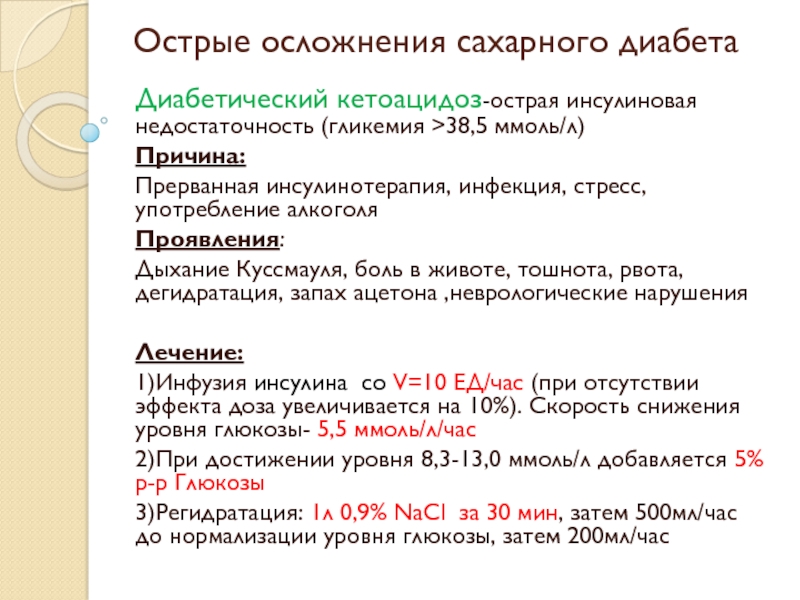 Острые осложнения сахарного диабета

Диабетический кетоацидоз-острая инсулиновая недостаточность (гликемия >38,5 ммоль/л)

Причина:

Прерванная инсулинотерапия, инфекция, стресс, употребление алкоголя

Проявления:

Дыхание Куссмауля, боль в животе, тошнота, рвота, дегидратация, запах ацетона ,неврологические нарушения

Лечение:

1)Инфузия инсулина со V=10 ЕД/час (при отсутствии эффекта доза увеличивается на 10%). Скорость снижения уровня глюкозы- 5,5 ммоль/л/час

2)При достижении уровня 8,3-13,0 ммоль/л добавляется 5% р-р Глюкозы

3)Регидратация: 1л 0,9% NaCl за 30 мин, затем 500мл/час до нормализации уровня глюкозы, затем 200мл/час